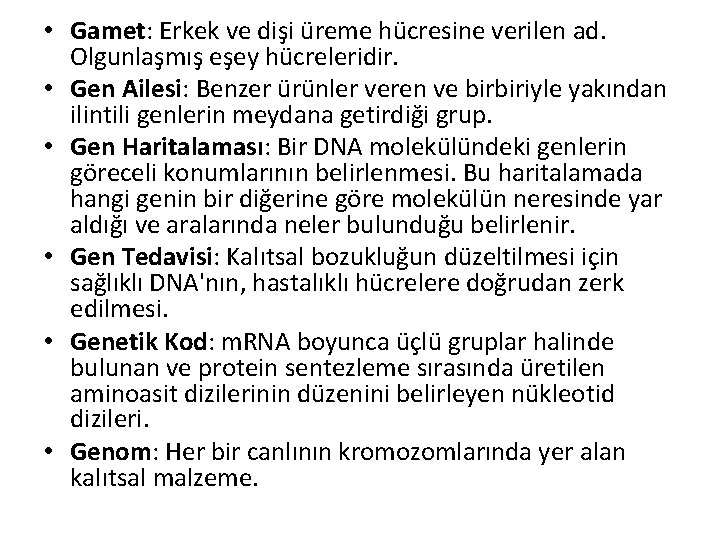 • Gamet: Erkek ve dişi üreme hücresine verilen ad. Olgunlaşmış eşey hücreleridir.
• Gen Ailesi: Benzer ürünler veren ve birbiriyle yakından ilintili genlerin meydana getirdiği grup.
• Gen Haritalaması: Bir DNA molekülündeki genlerin göreceli konumlarının belirlenmesi. Bu haritalamada hangi genin bir diğerine göre molekülün neresinde yar aldığı ve aralarında neler bulunduğu belirlenir.
• Gen Tedavisi: Kalıtsal bozukluğun düzeltilmesi için sağlıklı DNA'nın, hastalıklı hücrelere doğrudan zerk edilmesi.
• Genetik Kod: mRNA boyunca üçlü gruplar halinde bulunan ve protein sentezleme sırasında üretilen aminoasit dizilerinin düzenini belirleyen nükleotid dizileri.
• Genom: Her bir canlının kromozomlarında yer alan kalıtsal malzeme.